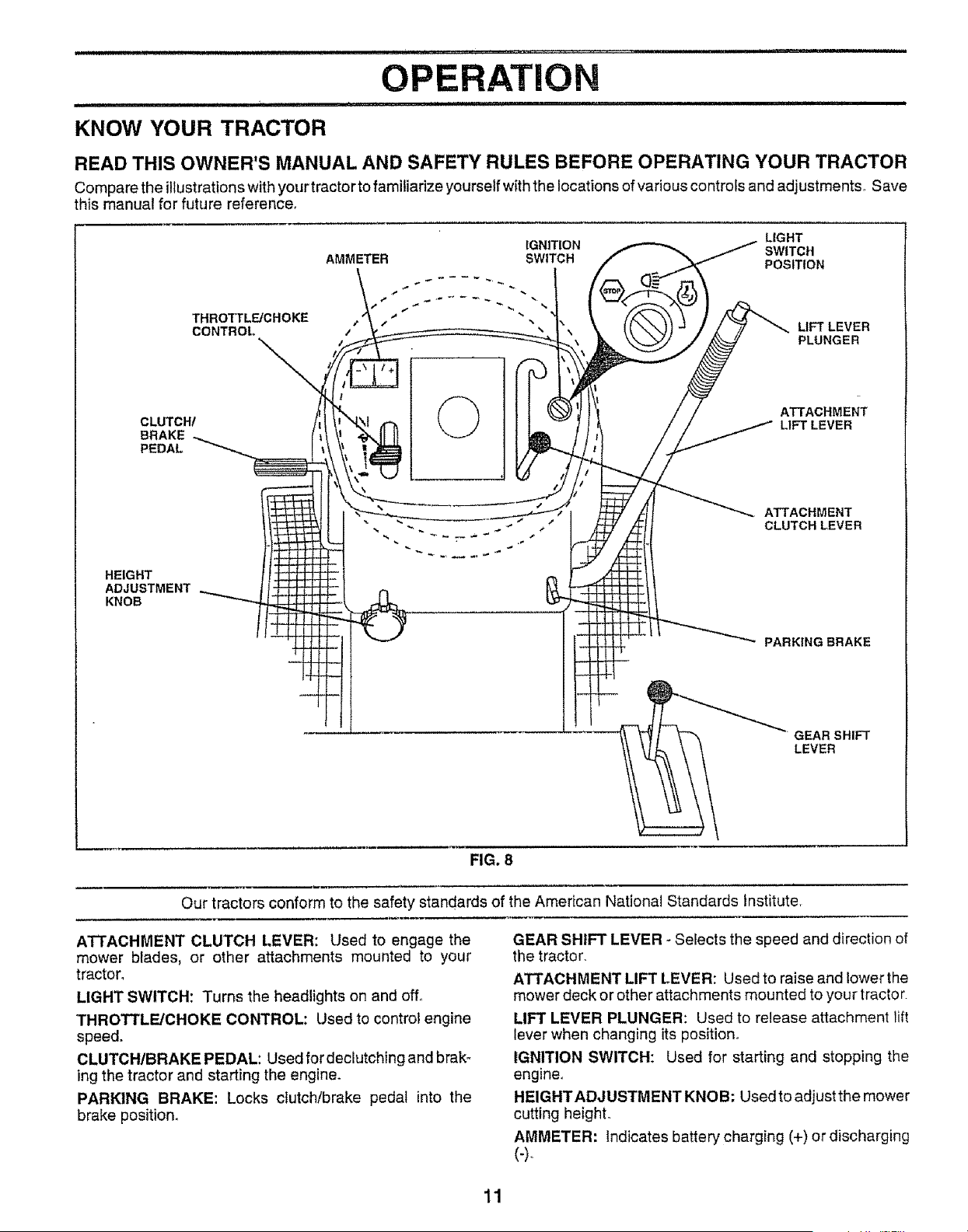 OPERATION

KNOW YOUR TRACTOR

READ THIS OWNER'S MANUAL AND SAFETY RULES BEFORE OPERATING YOUR TRACTOR

Compare the illustrations with your tractor to familiarize yourself with the locations of various controls and adjustments. Save this manual for future reference.

AMMETER
IGNITION SWITCH
LIGHT SWITCH POSITION
STOP
THROTTLE/CHOKE CONTROL
LIFT LEVER PLUNGER
CLUTCH/ BRAKE PEDAL
ATTACHMENT LIFT LEVER
ATTACHMENT CLUTCH LEVER
HEIGHT ADJUSTMENT KNOB
PARKING BRAKE
GEAR SHIFT LEVER

FIG. 8

Our tractors conform to the safety standards of the American National Standards Institute.

ATTACHMENT CLUTCH LEVER: Used to engage the mower blades, or other attachments mounted to your tractor.

LIGHT SWITCH: Turns the headlights on and off.

THROTTLE/CHOKE CONTROL: Used to control engine speed.

CLUTCH/BRAKE PEDAL: Used for declutching and braking the tractor and starting the engine.

PARKING BRAKE: Locks clutch/brake pedal into the brake position.

GEAR SHIFT LEVER - Selects the speed and direction of the tractor.

ATTACHMENT LIFT LEVER: Used to raise and lower the mower deck or other attachments mounted to your tractor.

LIFT LEVER PLUNGER: Used to release attachment lift lever when changing its position.

IGNITION SWITCH: Used for starting and stopping the engine.

HEIGHT ADJUSTMENT KNOB: Used to adjust the mower cutting height.

AMMETER: Indicates battery charging (+) or discharging (-).

11